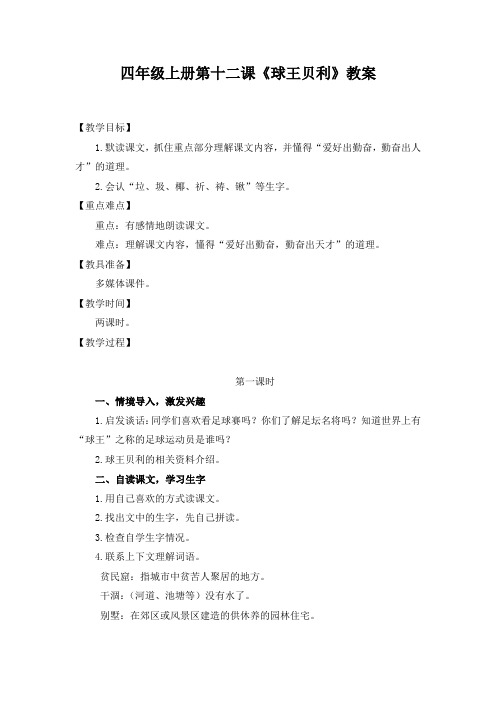 四年级上册第十二课《球王贝利》教案

【教学目标】

1. 默读课文，抓住重点部分理解课文内容，并懂得“爱好出勤奋，勤奋出人才”的道理。

2. 会认“垃、圾、椰、祈、祷、锹”等生字。

【重点难点】

重点：有感情地朗读课文。

难点：理解课文内容，懂得“爱好出勤奋，勤奋出天才”的道理。

【教具准备】

多媒体课件。

【教学时间】

两课时。

【教学过程】

第一课时

一、情境导入，激发兴趣

1. 启发谈话：同学们喜欢看足球赛吗？你们了解足坛名将吗？知道世界上有“球王”之称的足球运动员是谁吗？

2. 球王贝利的相关资料介绍。

二、自读课文，学习生字

1. 用自己喜欢的方式读课文。

2. 找出文中的生字，先自己拼读。

3. 检查自学生字情况。

4. 联系上下文理解词语。

贫民窟：指城市中贫苦人聚居的地方。

干涸：（河道、池塘等）没有水了。

别墅：在郊区或风景区建造的供休养的园林住宅。